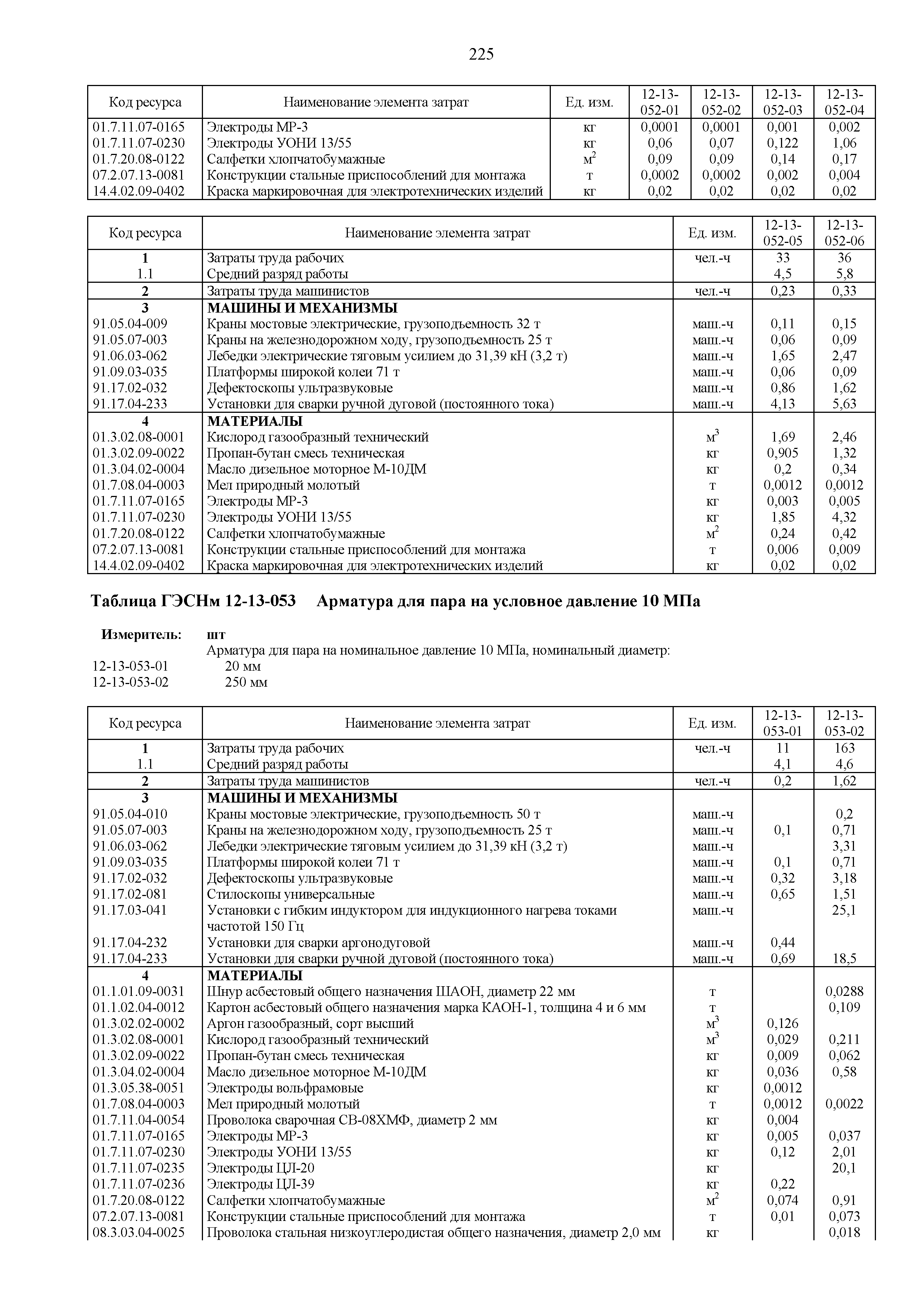 225

| Код ресурса | Наименование элемента затрат | Ед. изм. | 12-13-052-01 | 12-13-052-02 | 12-13-052-03 | 12-13-052-04 |
|---|---|---|---|---|---|---|
| 01.7.11.07-0165 | Электроды МР-3 | кг | 0,0001 | 0,0001 | 0,001 | 0,002 |
| 01.7.11.07-0230 | Электроды УОНИ 13/55 | кг | 0,06 | 0,07 | 0,122 | 1,06 |
| 01.7.20.08-0122 | Салфетки хлопчатобумажные | $м^2$ | 0,09 | 0,09 | 0,14 | 0,17 |
| 07.2.07.13-0081 | Конструкции стальные приспособлений для монтажа | т | 0,0002 | 0,0002 | 0,002 | 0,004 |
| 14.4.02.09-0402 | Краска маркировочная для электротехнических изделий | кг | 0,02 | 0,02 | 0,02 | 0,02 |

| Код ресурса | Наименование элемента затрат | Ед. изм. | 12-13-052-05 | 12-13-052-06 |
|---|---|---|---|---|
| 1 | Затраты труда рабочих | чел.-ч | 33 | 36 |
| 1.1 | Средний разряд работы | | 4,5 | 5,8 |
| 2 | Затраты труда машинистов | чел.-ч | 0,23 | 0,33 |
| 3 | МАШИНЫ И МЕХАНИЗМЫ | | | |
| 91.05.04-009 | Краны мостовые электрические, грузоподъемность 32 т | маш.-ч | 0,11 | 0,15 |
| 91.05.07-003 | Краны на железнодорожном ходу, грузоподъемность 25 т | маш.-ч | 0,06 | 0,09 |
| 91.06.03-062 | Лебедки электрические тяговым усилием до 31,39 кН (3,2 т) | маш.-ч | 1,65 | 2,47 |
| 91.09.03-035 | Платформы широкой колеи 71 т | маш.-ч | 0,06 | 0,09 |
| 91.17.02-032 | Дефектоскопы ультразвуковые | маш.-ч | 0,86 | 1,62 |
| 91.17.04-233 | Установки для сварки ручной дуговой (постоянного тока) | маш.-ч | 4,13 | 5,63 |
| 4 | МАТЕРИАЛЫ | | | |
| 01.3.02.08-0001 | Кислород газообразный технический | $м^3$ | 1,69 | 2,46 |
| 01.3.02.09-0022 | Пропан-бутан смесь техническая | кг | 0,905 | 1,32 |
| 01.3.04.02-0004 | Масло дизельное моторное М-10ДМ | кг | 0,2 | 0,34 |
| 01.7.08.04-0003 | Мел природный молотый | т | 0,0012 | 0,0012 |
| 01.7.11.07-0165 | Электроды МР-3 | кг | 0,003 | 0,005 |
| 01.7.11.07-0230 | Электроды УОНИ 13/55 | кг | 1,85 | 4,32 |
| 01.7.20.08-0122 | Салфетки хлопчатобумажные | $м^2$ | 0,24 | 0,42 |
| 07.2.07.13-0081 | Конструкции стальные приспособлений для монтажа | т | 0,006 | 0,009 |
| 14.4.02.09-0402 | Краска маркировочная для электротехнических изделий | кг | 0,02 | 0,02 |

Таблица ГЭСНм 12-13-053 Арматура для пара на условное давление 10 МПа

Измеритель: шт
Арматура для пара на номинальное давление 10 МПа, номинальный диаметр:
12-13-053-01 20 мм
12-13-053-02 250 мм

| Код ресурса | Наименование элемента затрат | Ед. изм. | 12-13-053-01 | 12-13-053-02 |
|---|---|---|---|---|
| 1 | Затраты труда рабочих | чел.-ч | 11 | 163 |
| 1.1 | Средний разряд работы | | 4,1 | 4,6 |
| 2 | Затраты труда машинистов | чел.-ч | 0,2 | 1,62 |
| 3 | МАШИНЫ И МЕХАНИЗМЫ | | | |
| 91.05.04-010 | Краны мостовые электрические, грузоподъемность 50 т | маш.-ч | | 0,2 |
| 91.05.07-003 | Краны на железнодорожном ходу, грузоподъемность 25 т | маш.-ч | 0,1 | 0,71 |
| 91.06.03-062 | Лебедки электрические тяговым усилием до 31,39 кН (3,2 т) | маш.-ч | | 3,31 |
| 91.09.03-035 | Платформы широкой колеи 71 т | маш.-ч | 0,1 | 0,71 |
| 91.17.02-032 | Дефектоскопы ультразвуковые | маш.-ч | 0,32 | 3,18 |
| 91.17.02-081 | Стилоскопы универсальные | маш.-ч | 0,65 | 1,51 |
| 91.17.03-041 | Установки с гибким индуктором для индукционного нагрева токами частотой 150 Гц | маш.-ч | | 25,1 |
| 91.17.04-232 | Установки для сварки аргонодуговой | маш.-ч | 0,44 | |
| 91.17.04-233 | Установки для сварки ручной дуговой (постоянного тока) | маш.-ч | 0,69 | 18,5 |
| 4 | МАТЕРИАЛЫ | | | |
| 01.1.01.09-0031 | Шнур асбестовый общего назначения ШАОН, диаметр 22 мм | т | | 0,0288 |
| 01.1.02.04-0012 | Картон асбестовый общего назначения марка КАОН-1, толщина 4 и 6 мм | т | | 0,109 |
| 01.3.02.02-0002 | Аргон газообразный, сорт высший | $м^3$ | 0,126 | |
| 01.3.02.08-0001 | Кислород газообразный технический | $м^3$ | 0,029 | 0,211 |
| 01.3.02.09-0022 | Пропан-бутан смесь техническая | кг | 0,009 | 0,062 |
| 01.3.04.02-0004 | Масло дизельное моторное М-10ДМ | кг | 0,036 | 0,58 |
| 01.3.05.38-0051 | Электроды вольфрамовые | кг | 0,0012 | |
| 01.7.08.04-0003 | Мел природный молотый | т | 0,0012 | 0,0022 |
| 01.7.11.04-0054 | Проволока сварочная СВ-08ХМФ, диаметр 2 мм | кг | 0,004 | |
| 01.7.11.07-0165 | Электроды МР-3 | кг | 0,005 | 0,037 |
| 01.7.11.07-0230 | Электроды УОНИ 13/55 | кг | 0,12 | 2,01 |
| 01.7.11.07-0235 | Электроды ЦЛ-20 | кг | | 20,1 |
| 01.7.11.07-0236 | Электроды ЦЛ-39 | кг | 0,22 | |
| 01.7.20.08-0122 | Салфетки хлопчатобумажные | $м^2$ | 0,074 | 0,91 |
| 07.2.07.13-0081 | Конструкции стальные приспособлений для монтажа | т | 0,01 | 0,073 |
| 08.3.03.04-0025 | Проволока стальная низкоуглеродистая общего назначения, диаметр 2,0 мм | кг | | 0,018 |